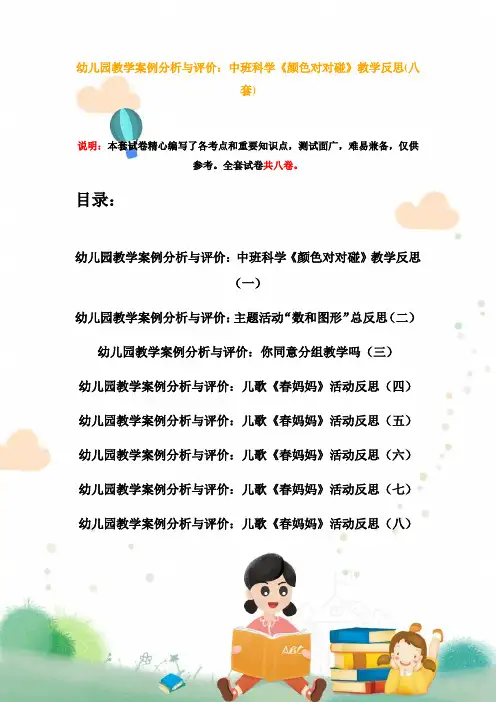 幼儿园教学案例分析与评价：中班科学《颜色对对碰》教学反思(八套)

说明：本套试卷精心编写了各考点和重要知识点，测试面广，难易兼备，仅供参考。全套试卷共八卷。

目录：

幼儿园教学案例分析与评价：中班科学《颜色对对碰》教学反思（一）

幼儿园教学案例分析与评价：主题活动“数和图形”总反思（二）

幼儿园教学案例分析与评价：你同意分组教学吗（三）

幼儿园教学案例分析与评价：儿歌《春妈妈》活动反思（四）

幼儿园教学案例分析与评价：儿歌《春妈妈》活动反思（五）

幼儿园教学案例分析与评价：儿歌《春妈妈》活动反思（六）

幼儿园教学案例分析与评价：儿歌《春妈妈》活动反思（七）

幼儿园教学案例分析与评价：儿歌《春妈妈》活动反思（八）

ABC